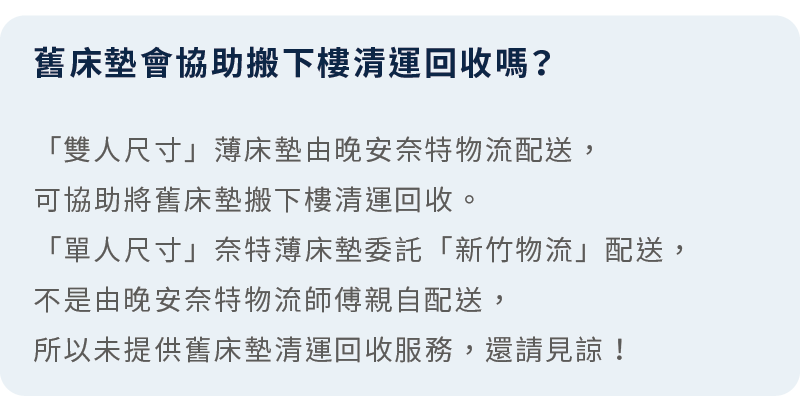 舊床墊會協助搬下樓清運回收嗎?

「雙人尺寸」薄床墊由晚安奈特物流配送,
可協助將舊床墊搬下樓清運回收。
「單人尺寸」奈特薄床墊委託「新竹物流」配送,
不是由晚安奈特物流師傅親自配送,
所以未提供舊床墊清運回收服務,還請見諒!